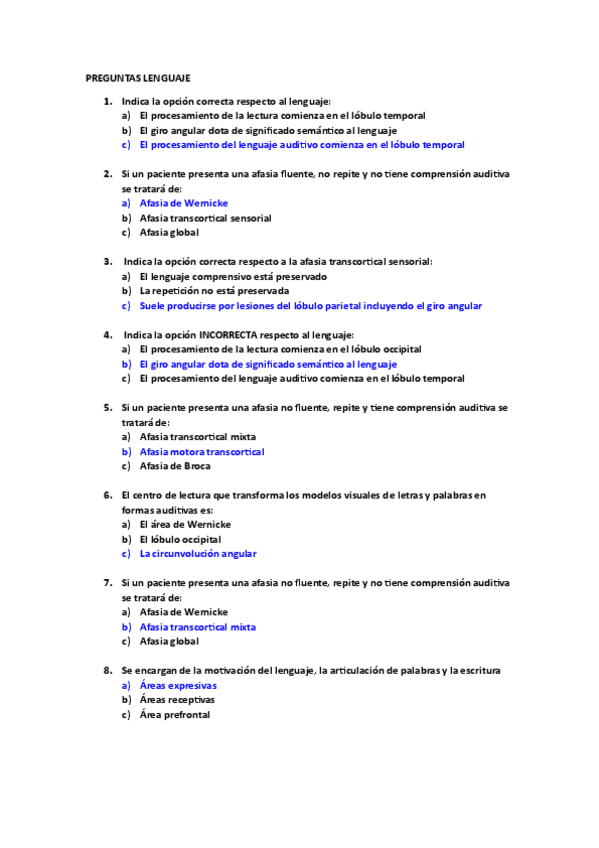 PREGUNTAS LENGUAJE

1. Indica la opción correcta respecto al lenguaje:
a) El procesamiento de la lectura comienza en el lóbulo temporal
b) El giro angular dota de significado semántico al lenguaje
c) El procesamiento del lenguaje auditivo comienza en el lóbulo temporal

2. Si un paciente presenta una afasia fluente, no repite y no tiene comprensión auditiva se tratará de:
a) Afasia de Wernicke
b) Afasia transcortical sensorial
c) Afasia global

3. Indica la opción correcta respecto a la afasia transcortical sensorial:
a) El lenguaje comprensivo está preservado
b) La repetición no está preservada
c) Suele producirse por lesiones del lóbulo parietal incluyendo el giro angular

4. Indica la opción INCORRECTA respecto al lenguaje:
a) El procesamiento de la lectura comienza en el lóbulo occipital
b) El giro angular dota de significado semántico al lenguaje
c) El procesamiento del lenguaje auditivo comienza en el lóbulo temporal

5. Si un paciente presenta una afasia no fluente, repite y tiene comprensión auditiva se tratará de:
a) Afasia transcortical mixta
b) Afasia motora transcortical
c) Afasia de Broca

6. El centro de lectura que transforma los modelos visuales de letras y palabras en formas auditivas es:
a) El área de Wernicke
b) El lóbulo occipital
c) La circunvolución angular

7. Si un paciente presenta una afasia no fluente, repite y no tiene comprensión auditiva se tratará de:
a) Afasia de Wernicke
b) Afasia transcortical mixta
c) Afasia global

8. Se encargan de la motivación del lenguaje, la articulación de palabras y la escritura
a) Áreas expresivas
b) Áreas receptivas
c) Área prefrontal